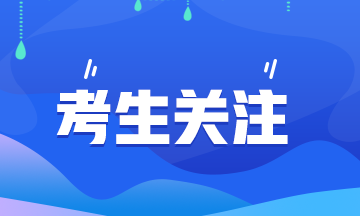 考生关注